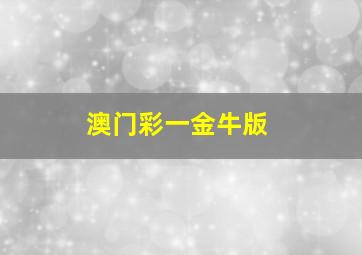 澳门彩一金牛版